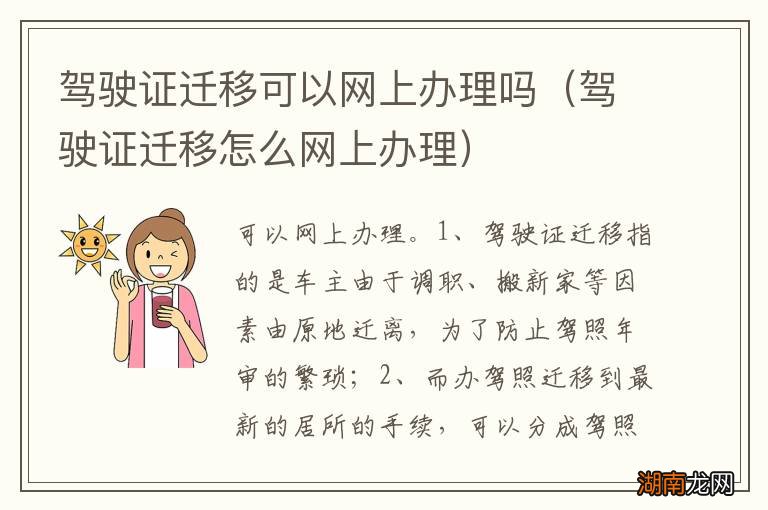 驾驶证迁移可以网上办理吗（驾驶证迁移怎么网上办理）

可以网上办理。1、驾驶证迁移指的是车主由于调职、搬新家等因素由原地迁离，为了防止驾照年审的繁琐；2、而办驾照迁移到最新的居所的手续，可以分成驾照

湖南龙网